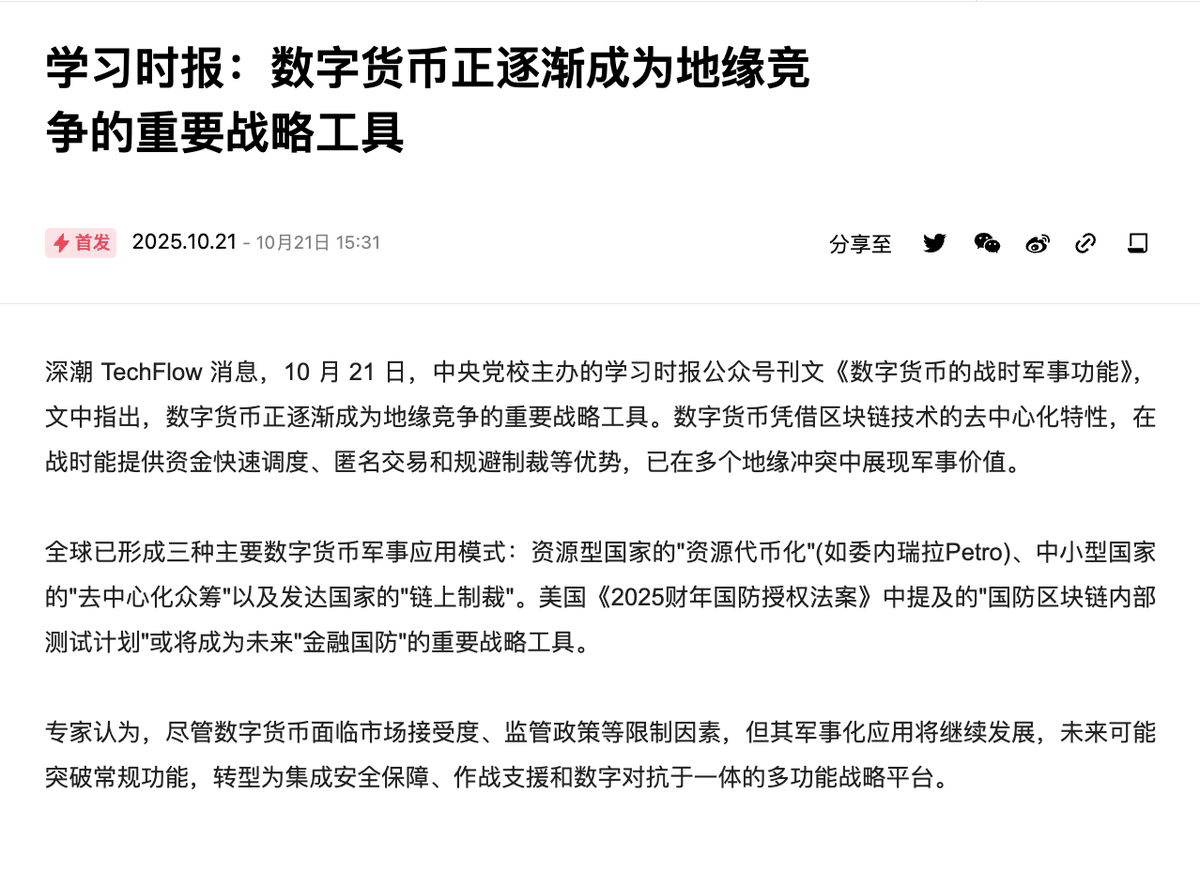 学习时报：数字货币正逐渐成为地缘竞争的重要战略工具

首发 2025.10.21 - 10月21日 15:31

分享至

深潮 TechFlow 消息，10 月 21 日，中央党校主办的学习时报公众号刊文《数字货币的战时军事功能》，文中指出，数字货币正逐渐成为地缘竞争的重要战略工具。数字货币凭借区块链技术的去中心化特性，在战时能提供资金快速调度、匿名交易和规避制裁等优势，已在多个地缘冲突中展现军事价值。

全球已形成三种主要数字货币军事应用模式：资源型国家的"资源代币化"(如委内瑞拉Petro)、中小型国家的"去中心化众筹"以及发达国家的"链上制裁"。美国《2025财年国防授权法案》中提及的"国防区块链内部测试计划"或将成为未来"金融国防"的重要战略工具。

专家认为，尽管数字货币面临市场接受度、监管政策等限制因素，但其军事化应用将继续发展，未来可能突破常规功能，转型为集成安全保障、作战支援和数字对抗于一体的多功能战略平台。